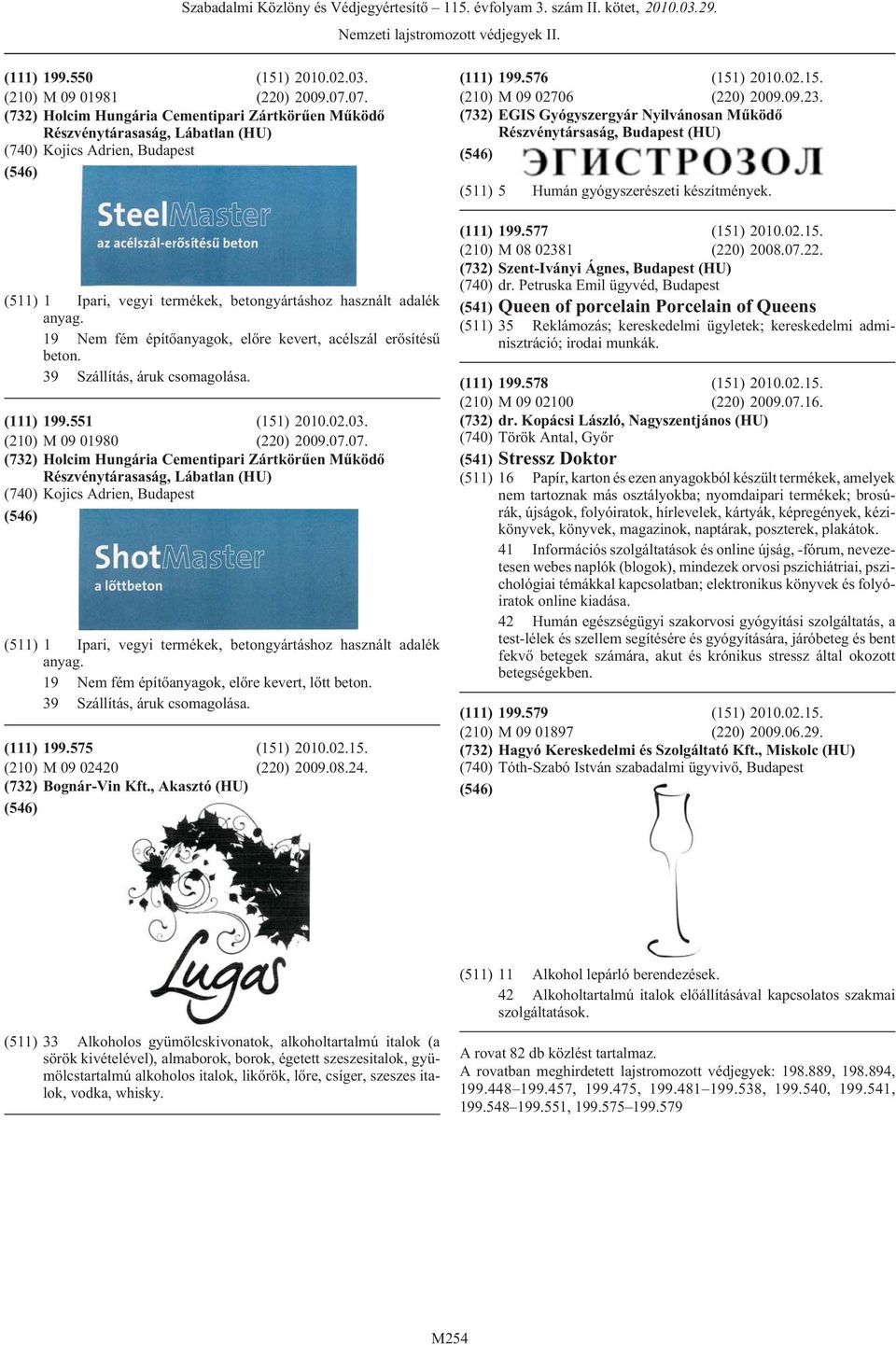 Szabadalmi Közlöny és Védjegyértesítő – 115. évfolyam 3. szám II. kötet, 2010.03.29.
Nemzeti lajstromozott védjegyek II.

(111) 199.550 (151) 2010.02.03.
(210) M 09 01981 (220) 2009.07.07.
(732) Holcim Hungária Cementipari Zártkörűen Működő Részvénytárasaság, Lábatlan (HU)
(740) Kojics Adrien, Budapest
(546)

SteelMaster
az acélszál-erősítésű beton

(511) 1 Ipari, vegyi termékek, betongyártáshoz használt adalék anyag.
19 Nem fém építőanyagok, előre kevert, acélszál erősítésű beton.
39 Szállítás, áruk csomagolása.

(111) 199.551 (151) 2010.02.03.
(210) M 09 01980 (220) 2009.07.07.
(732) Holcim Hungária Cementipari Zártkörűen Működő Részvénytárasaság, Lábatlan (HU)
(740) Kojics Adrien, Budapest
(546)

ShotMaster
a lőttbeton

(511) 1 Ipari, vegyi termékek, betongyártáshoz használt adalék anyag.
19 Nem fém építőanyagok, előre kevert, lőtt beton.
39 Szállítás, áruk csomagolása.

(111) 199.575 (151) 2010.02.15.
(210) M 09 02420 (220) 2009.08.24.
(732) Bognár-Vin Kft., Akasztó (HU)
(546)

Lugas

(511) 33 Alkoholos gyümölcskivonatok, alkoholtartalmú italok (a sörök kivételével), almaborok, borok, égetett szeszesitalok, gyümölcstartalmú alkoholos italok, likőrök, lőre, csíger, szeszes italok, vodka, whisky.

(111) 199.576 (151) 2010.02.15.
(210) M 09 02706 (220) 2009.09.23.
(732) EGIS Gyógyszergyár Nyilvánosan Működő Részvénytársaság, Budapest (HU)
(546) ЭГИСТРОЗОЛ
(511) 5 Humán gyógyszerészeti készítmények.

(111) 199.577 (151) 2010.02.15.
(210) M 08 02381 (220) 2008.07.22.
(732) Szent-Iványi Ágnes, Budapest (HU)
(740) dr. Petruska Emil ügyvéd, Budapest
(541) Queen of porcelain Porcelain of Queens
(511) 35 Reklámozás; kereskedelmi ügyletek; kereskedelmi adminisztráció; irodai munkák.

(111) 199.578 (151) 2010.02.15.
(210) M 09 02100 (220) 2009.07.16.
(732) dr. Kopácsi László, Nagyszentjános (HU)
(740) Török Antal, Győr
(541) Stressz Doktor
(511) 16 Papír, karton és ezen anyagokból készült termékek, amelyek nem tartoznak más osztályokba; nyomdaipari termékek; brosúrák, újságok, folyóiratok, hírlevelek, kártyák, képregények, kézikönyvek, könyvek, magazinok, naptárak, poszterek, plakátok.
41 Információs szolgáltatások és online újság, -fórum, nevezetesen webes naplók (blogok), mindezek orvosi pszichiátriai, pszichológiai témákkal kapcsolatban; elektronikus könyvek és folyóiratok online kiadása.
42 Humán egészségügyi szakorvosi gyógyítási szolgáltatás, a test-lélek és szellem segítésére és gyógyítására, járóbeteg és bent fekvő betegek számára, akut és krónikus stressz által okozott betegségekben.

(111) 199.579 (151) 2010.02.15.
(210) M 09 01897 (220) 2009.06.29.
(732) Hagyó Kereskedelmi és Szolgáltató Kft., Miskolc (HU)
(740) Tóth-Szabó István szabadalmi ügyvivő, Budapest
(546)

(511) 11 Alkohol lepárló berendezések.
42 Alkoholtartalmú italok előállításával kapcsolatos szakmai szolgáltatások.

A rovat 82 db közlést tartalmaz.
A rovatban meghirdetett lajstromozott védjegyek: 198.889, 198.894, 199.448–199.457, 199.475, 199.481–199.538, 199.540, 199.541, 199.548–199.551, 199.575–199.579

M254